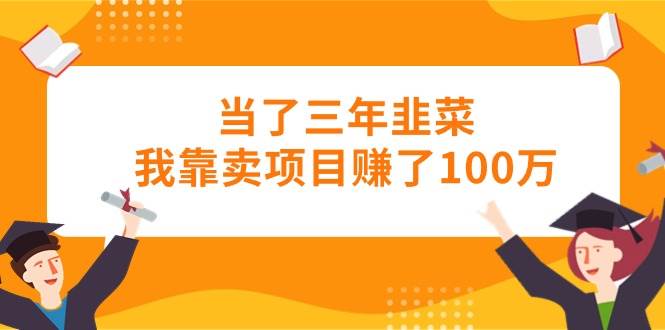 当了三年韭菜
我靠卖项目赚了100万